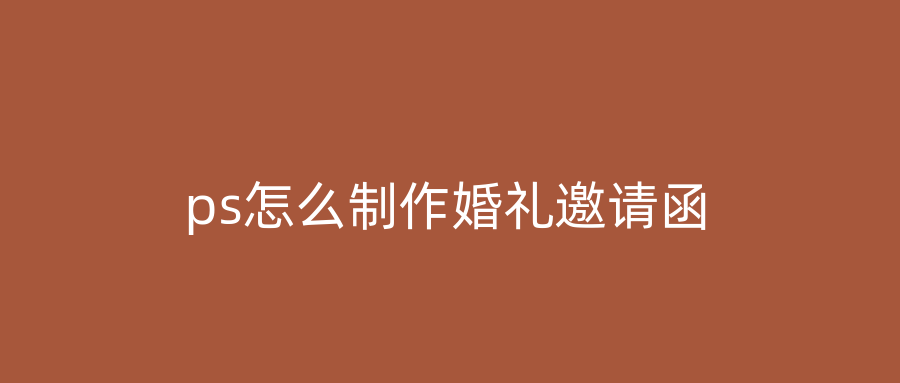 ps怎么制作婚礼邀请函